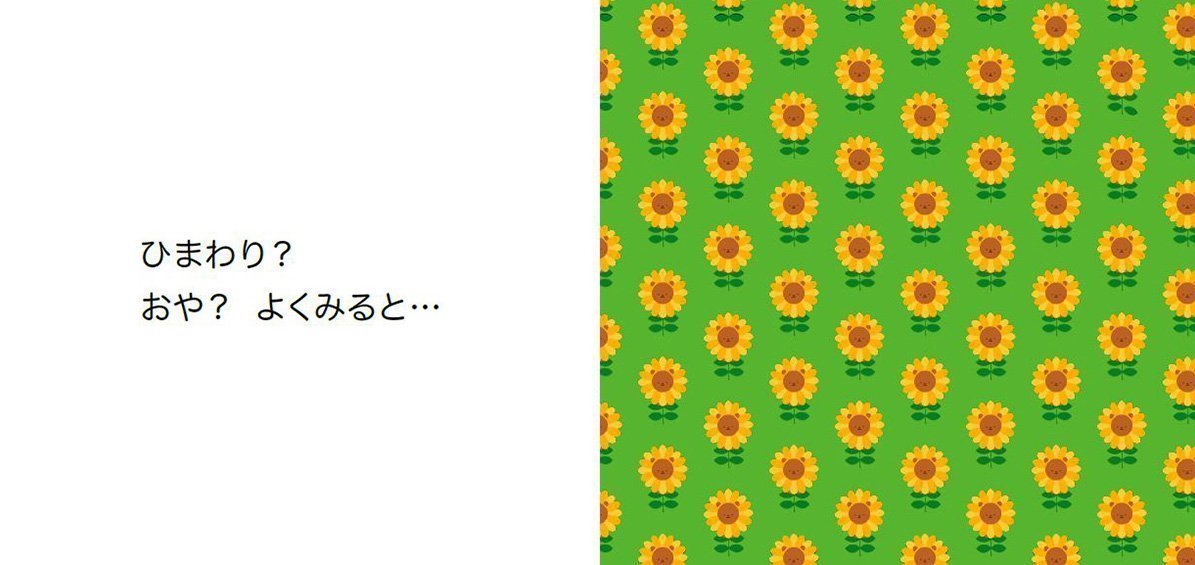 ひまわり？
おや？ よくみると…